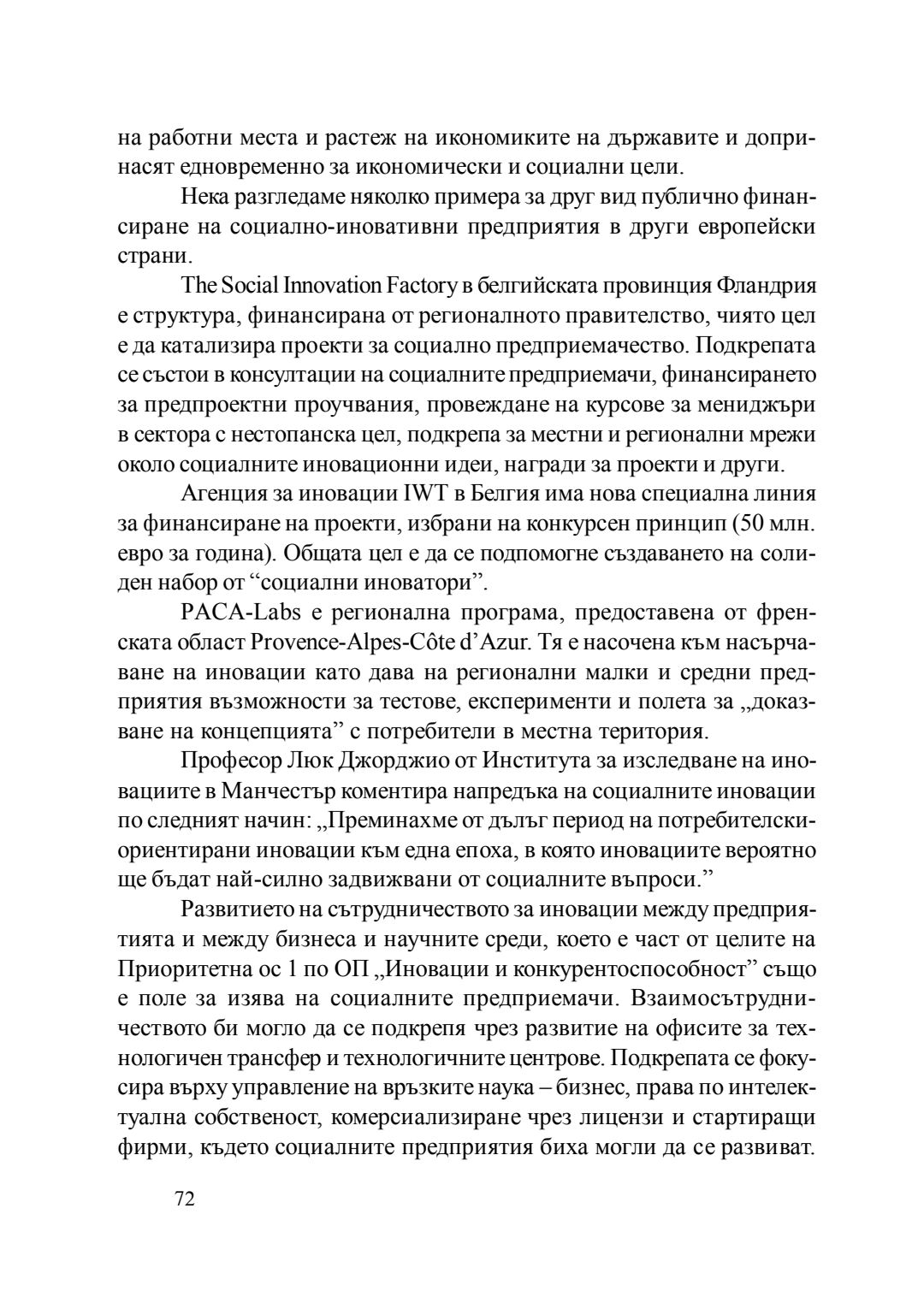 на работни места и растеж на икономиките на държавите и допринасят едновременно за икономически и социални цели.

Нека разгледаме няколко примера за друг вид публично финансиране на социално-иновативни предприятия в други европейски страни.

The Social Innovation Factory в белгийската провинция Фландрия е структура, финансирана от регионалното правителство, чиято цел е да катализира проекти за социално предприемачество. Подкрепата се състои в консултации на социалните предприемачи, финансирането за предпроектни проучвания, провеждане на курсове за мениджъри в сектора с нестопанска цел, подкрепа за местни и регионални мрежи около социалните иновационни идеи, награди за проекти и други.

Агенция за иновации IWT в Белгия има нова специална линия за финансиране на проекти, избрани на конкурсен принцип (50 млн. евро за година). Общата цел е да се подпомогне създаването на солиден набор от “социални иноватори”.

PACA-Labs е регионална програма, предоставена от френската област Provence-Alpes-Côte d’Azur. Тя е насочена към насърчаване на иновации като дава на регионални малки и средни предприятия възможности за тестове, експерименти и полета за „доказване на концепцията” с потребители в местна територия.

Професор Люк Джорджио от Института за изследване на иновациите в Манчестър коментира напредъка на социалните иновации по следният начин: „Преминахме от дълъг период на потребителски-ориентирани иновации към една епоха, в която иновациите вероятно ще бъдат най-силно задвижвани от социалните въпроси.”

Развитието на сътрудничеството за иновации между предприятията и между бизнеса и научните среди, което е част от целите на Приоритетна ос 1 по ОП „Иновации и конкурентоспособност” също е поле за изява на социалните предприемачи. Взаимосътрудничеството би могло да се подкрепя чрез развитие на офисите за технологичен трансфер и технологичните центрове. Подкрепата се фокусира върху управление на връзките наука – бизнес, права по интелектуална собственост, комерсиализиране чрез лицензи и стартиращи фирми, където социалните предприятия биха могли да се развиват.

72